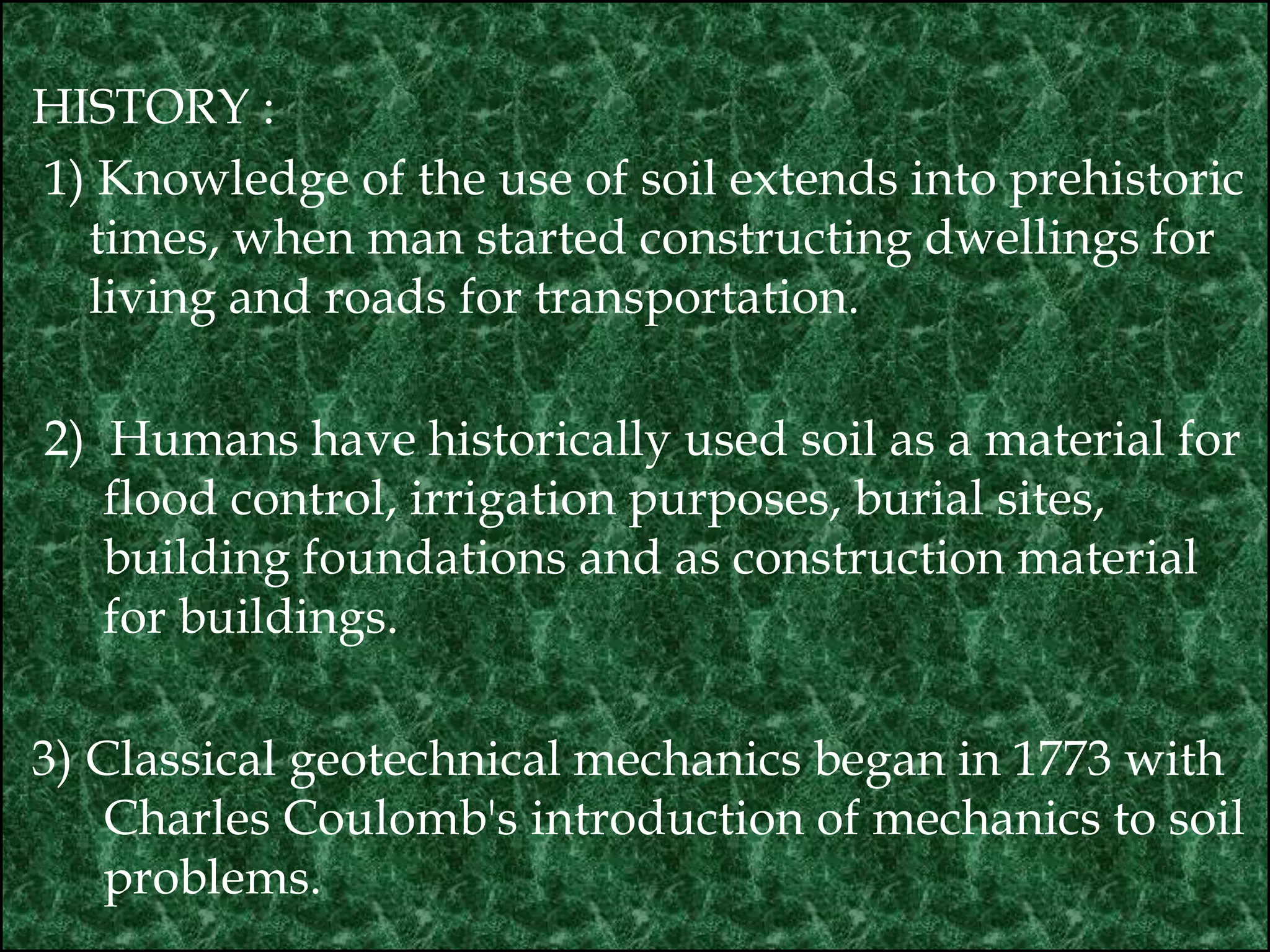 HISTORY :

1) Knowledge of the use of soil extends into prehistoric times, when man started constructing dwellings for living and roads for transportation.

2) Humans have historically used soil as a material for flood control, irrigation purposes, burial sites, building foundations and as construction material for buildings.

3) Classical geotechnical mechanics began in 1773 with Charles Coulomb's introduction of mechanics to soil problems.